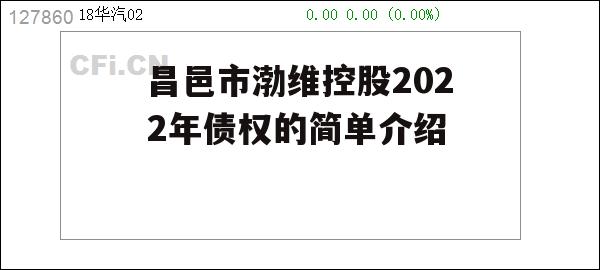 127860 18华汽02 0.00 0.00 (0.00%)

CFi.CN

昌邑市渤维控股2022年债权的简单介绍